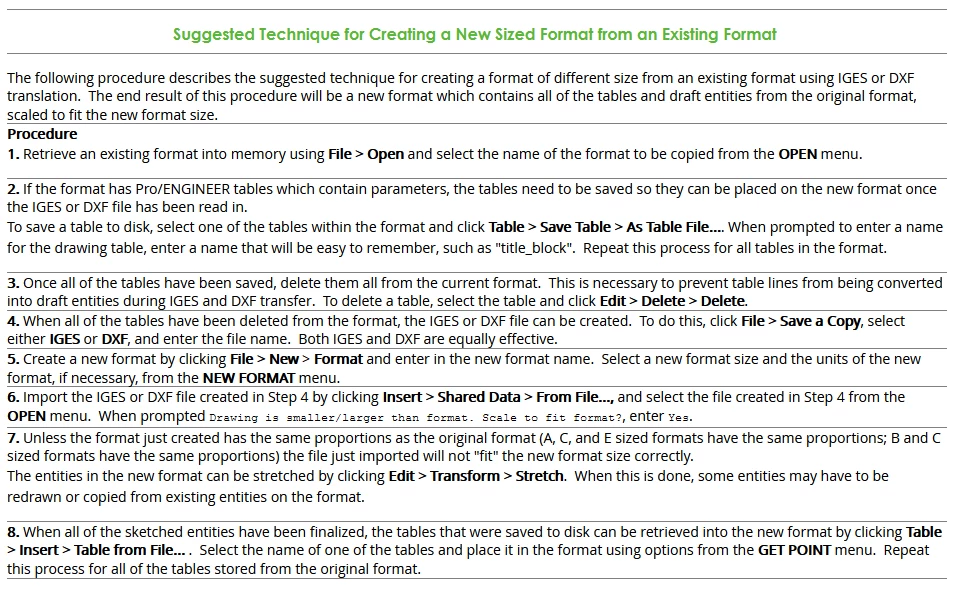 Suggested Technique for Creating a New Sized Format from an Existing Format

The following procedure describes the suggested technique for creating a format of different size from an existing format using IGES or DXF translation. The end result of this procedure will be a new format which contains all of the tables and draft entities from the original format, scaled to fit the new format size.

Procedure

1. Retrieve an existing format into memory using File > Open and select the name of the format to be copied from the OPEN menu.

2. If the format has Pro/ENGINEER tables which contain parameters, the tables need to be saved so they can be placed on the new format once the IGES or DXF file has been read in.
To save a table to disk, select one of the tables within the format and click Table > Save Table > As Table File.... When prompted to enter a name for the drawing table, enter a name that will be easy to remember, such as "title_block". Repeat this process for all tables in the format.

3. Once all of the tables have been saved, delete them all from the current format. This is necessary to prevent table lines from being converted into draft entities during IGES and DXF transfer. To delete a table, select the table and click Edit > Delete > Delete.

4. When all of the tables have been deleted from the format, the IGES or DXF file can be created. To do this, click File > Save a Copy, select either IGES or DXF, and enter the file name. Both IGES and DXF are equally effective.

5. Create a new format by clicking File > New > Format and enter in the new format name. Select a new format size and the units of the new format, if necessary, from the NEW FORMAT menu.

6. Import the IGES or DXF file created in Step 4 by clicking Insert > Shared Data > From File..., and select the file created in Step 4 from the OPEN menu. When prompted Drawing is smaller/larger than format. Scale to fit format?, enter Yes.

7. Unless the format just created has the same proportions as the original format (A, C, and E sized formats have the same proportions; B and C sized formats have the same proportions) the file just imported will not "fit" the new format size correctly.
The entities in the new format can be stretched by clicking Edit > Transform > Stretch. When this is done, some entities may have to be redrawn or copied from existing entities on the format.

8. When all of the sketched entities have been finalized, the tables that were saved to disk can be retrieved into the new format by clicking Table > Insert > Table from File... . Select the name of one of the tables and place it in the format using options from the GET POINT menu. Repeat this process for all of the tables stored from the original format.